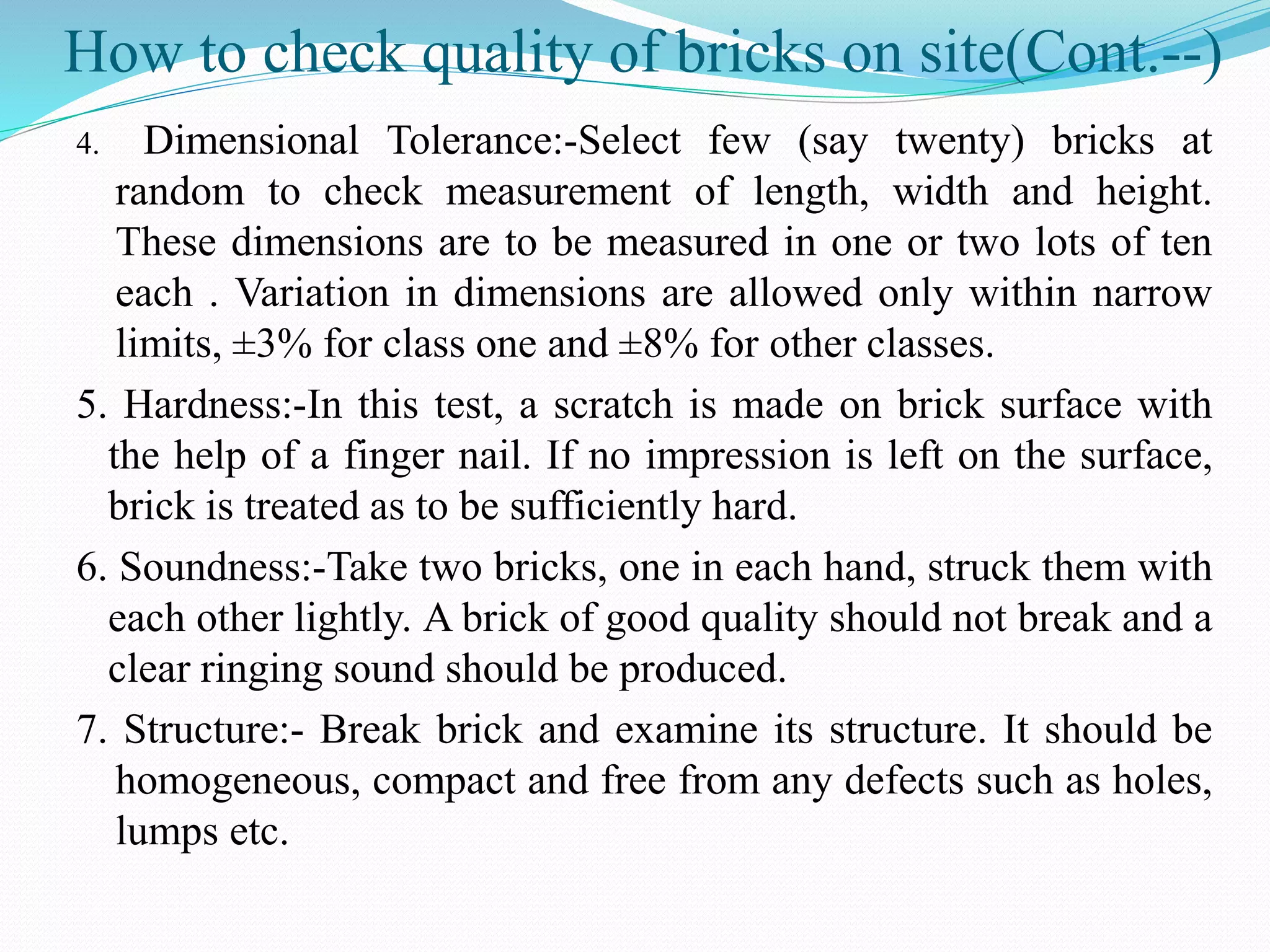 How to check quality of bricks on site(Cont.--)

4. Dimensional Tolerance:-Select few (say twenty) bricks at random to check measurement of length, width and height. These dimensions are to be measured in one or two lots of ten each . Variation in dimensions are allowed only within narrow limits, ±3% for class one and ±8% for other classes.

5. Hardness:-In this test, a scratch is made on brick surface with the help of a finger nail. If no impression is left on the surface, brick is treated as to be sufficiently hard.

6. Soundness:-Take two bricks, one in each hand, struck them with each other lightly. A brick of good quality should not break and a clear ringing sound should be produced.

7. Structure:- Break brick and examine its structure. It should be homogeneous, compact and free from any defects such as holes, lumps etc.